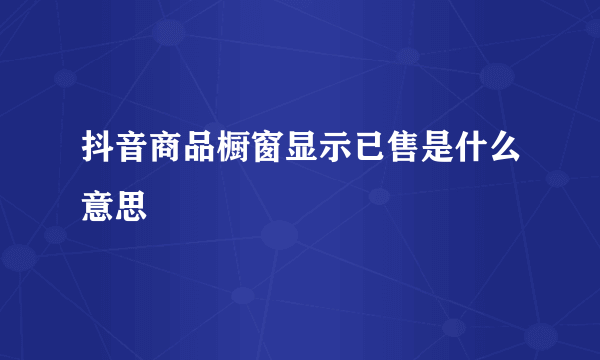 抖音商品橱窗显示已售是什么意思